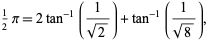 $\frac{1}{2}\pi = 2\tan^{-1}\left(\frac{1}{\sqrt{2}}\right) + \tan^{-1}\left(\frac{1}{\sqrt{8}}\right),$